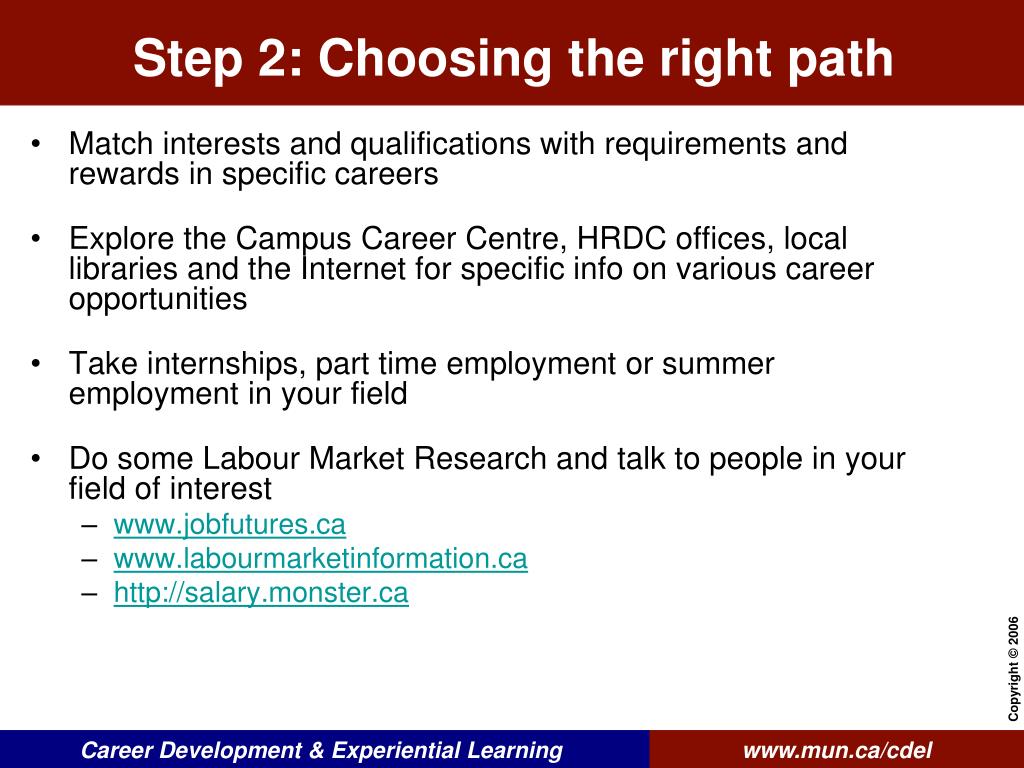 Step 2: Choosing the right path

• Match interests and qualifications with requirements and rewards in specific careers

• Explore the Campus Career Centre, HRDC offices, local libraries and the Internet for specific info on various career opportunities

• Take internships, part time employment or summer employment in your field

• Do some Labour Market Research and talk to people in your field of interest
– www.jobfutures.ca
– www.labourmarketinformation.ca
– http://salary.monster.ca

Copyright © 2006

Career Development & Experiential Learning

www.mun.ca/cdel